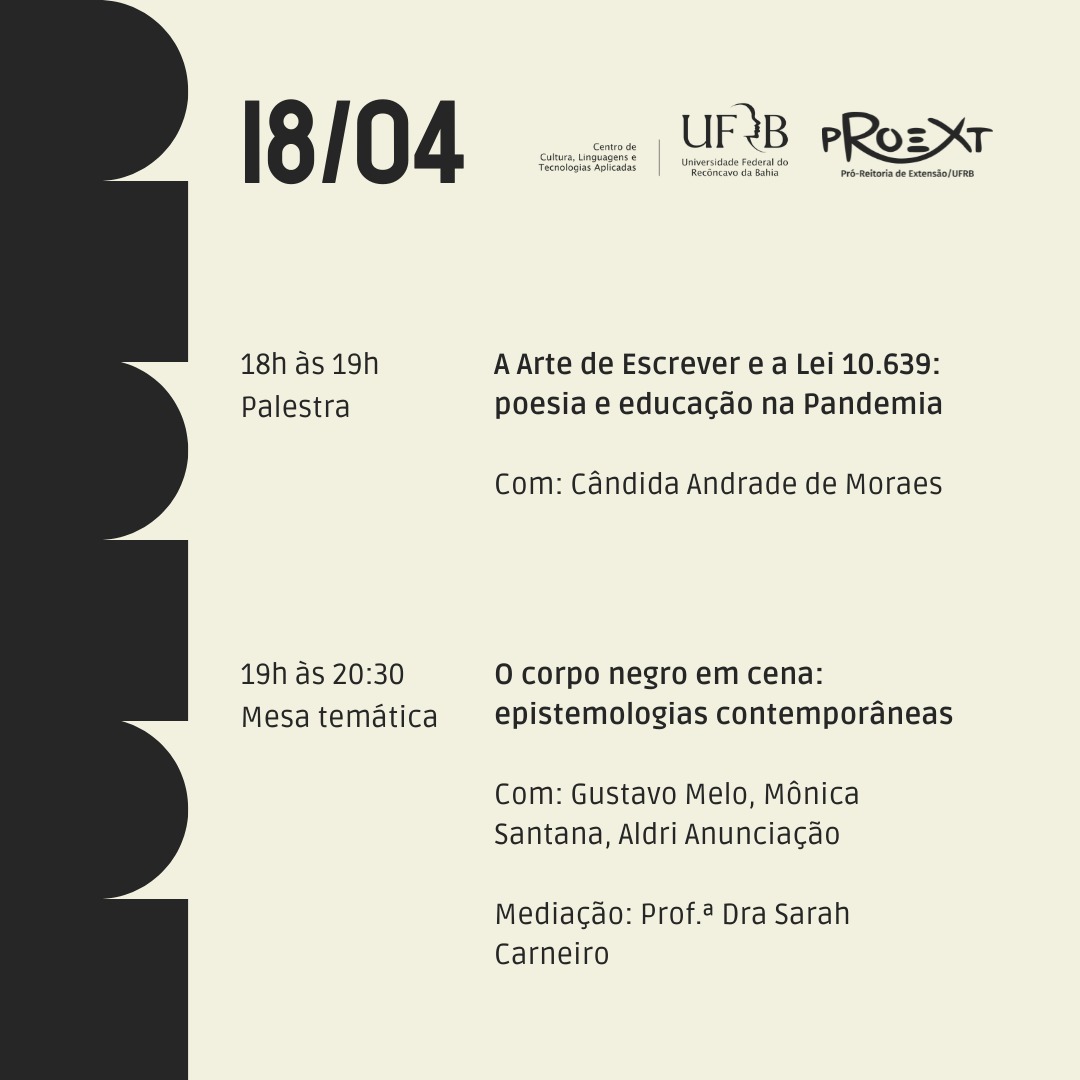 18/04

Centro de Cultura, Linguagens e Tecnologias Aplicadas

UFRB
Universidade Federal do Recôncavo da Bahia

PROEXT
Pró-Reitoria de Extensão/UFRB

18h às 19h
Palestra

A Arte de Escrever e a Lei 10.639: poesia e educação na Pandemia

Com: Cândida Andrade de Moraes

19h às 20:30
Mesa temática

O corpo negro em cena: epistemologias contemporâneas

Com: Gustavo Melo, Mônica Santana, Aldri Anunciação

Mediação: Prof.ª Dra Sarah Carneiro